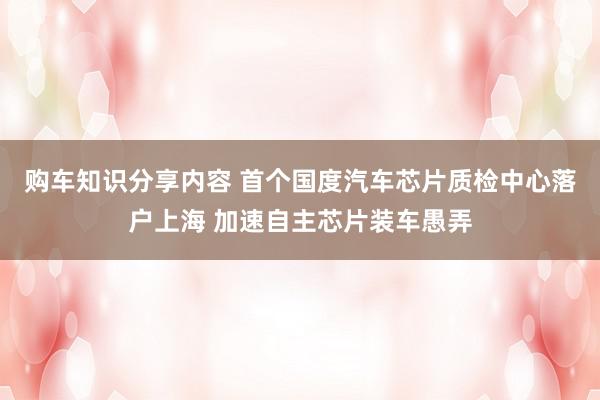 购车知识分享内容 首个国度汽车芯片质检中心落户上海 加速自主芯片装车愚弄